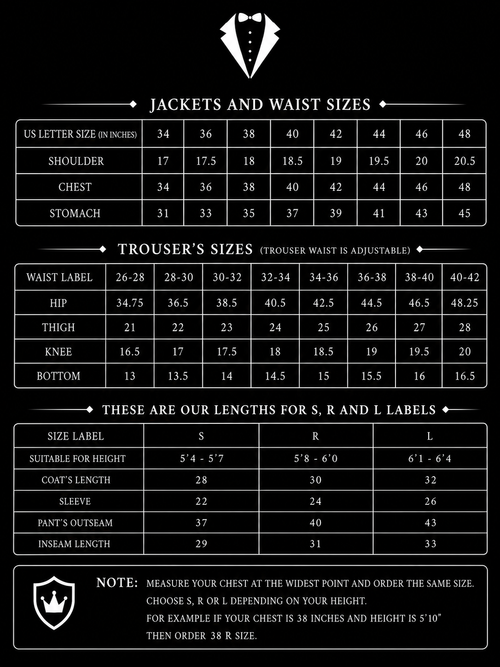 JACKETS AND WAIST SIZES

| US LETTER SIZE (IN INCHES) | 34 | 36 | 38 | 40 | 42 | 44 | 46 | 48 |
|---|---|---|---|---|---|---|---|---|
| SHOULDER | 17 | 17.5 | 18 | 18.5 | 19 | 19.5 | 20 | 20.5 |
| CHEST | 34 | 36 | 38 | 40 | 42 | 44 | 46 | 48 |
| STOMACH | 31 | 33 | 35 | 37 | 39 | 41 | 43 | 45 |

TROUSER'S SIZES (TROUSER WAIST IS ADJUSTABLE)

| WAIST LABEL | 26-28 | 28-30 | 30-32 | 32-34 | 34-36 | 36-38 | 38-40 | 40-42 |
|---|---|---|---|---|---|---|---|---|
| HIP | 34.75 | 36.5 | 38.5 | 40.5 | 42.5 | 44.5 | 46.5 | 48.25 |
| THIGH | 21 | 22 | 23 | 24 | 25 | 26 | 27 | 28 |
| KNEE | 16.5 | 17 | 17.5 | 18 | 18.5 | 19 | 19.5 | 20 |
| BOTTOM | 13 | 13.5 | 14 | 14.5 | 15 | 15.5 | 16 | 16.5 |

THESE ARE OUR LENGTHS FOR S, R AND L LABELS

| SIZE LABEL | S | R | L |
|---|---|---|---|
| SUITABLE FOR HEIGHT | 5'4 - 5'7 | 5'8 - 6'0 | 6'1 - 6'4 |
| COAT'S LENGTH | 28 | 30 | 32 |
| SLEEVE | 22 | 24 | 26 |
| PANT'S OUTSEAM | 37 | 40 | 43 |
| INSEAM LENGTH | 29 | 31 | 33 |

NOTE: MEASURE YOUR CHEST AT THE WIDEST POINT AND ORDER THE SAME SIZE. CHOOSE S, R OR L DEPENDING ON YOUR HEIGHT. FOR EXAMPLE IF YOUR CHEST IS 38 INCHES AND HEIGHT IS 5'10" THEN ORDER 38 R SIZE.